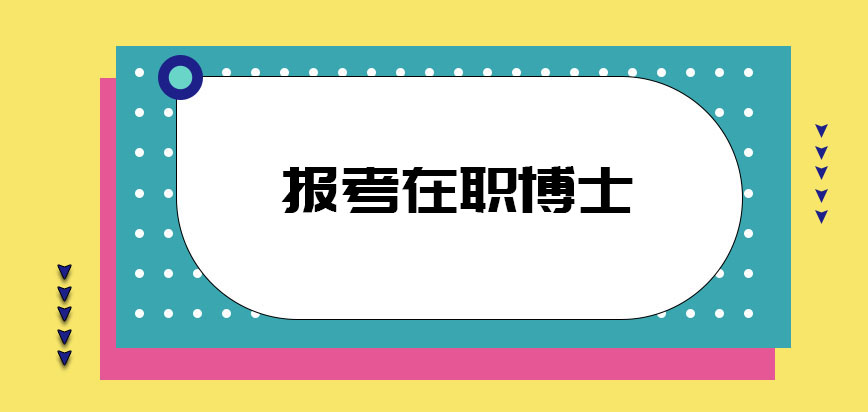 报考在职博士